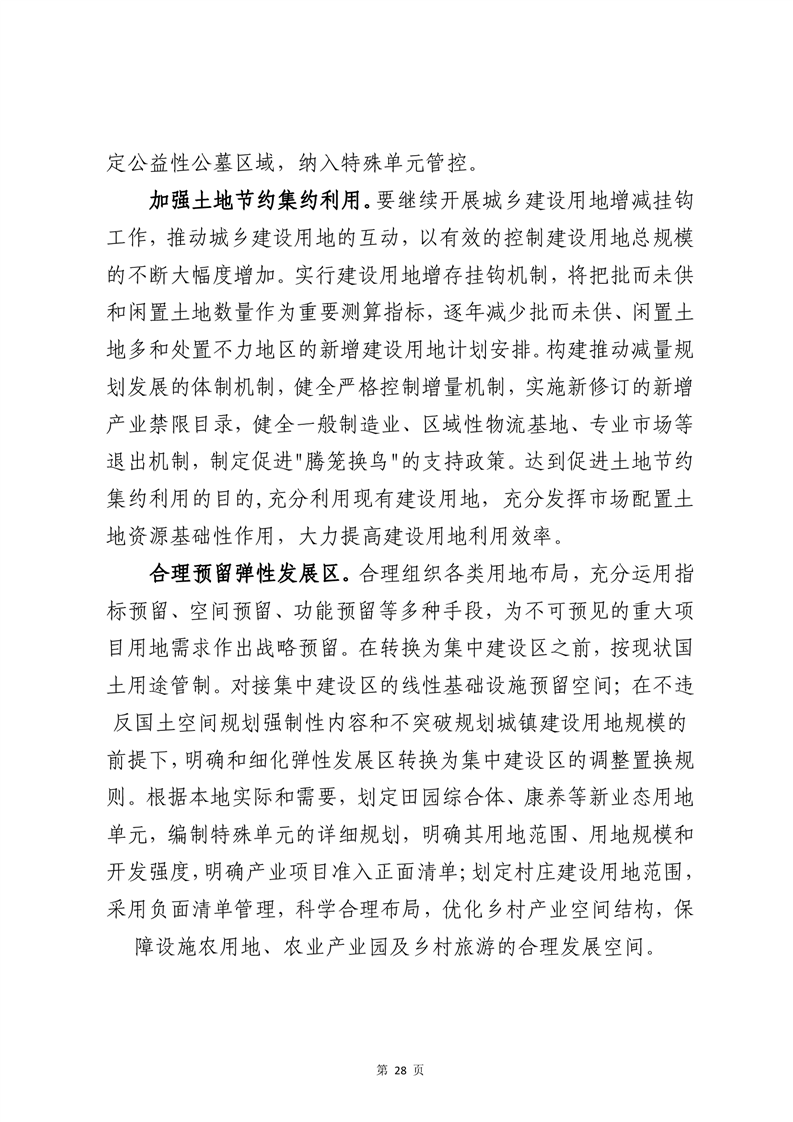 定公益性公墓区域，纳入特殊单元管控。

加强土地节约集约利用。要继续开展城乡建设用地增减挂钩工作，推动城乡建设用地的互动，以有效的控制建设用地总规模的不断大幅度增加。实行建设用地增存挂钩机制，将把批而未供和闲置土地数量作为重要测算指标，逐年减少批而未供、闲置土地多和处置不力地区的新增建设用地计划安排。构建推动减量规划发展的体制机制，健全严格控制增量机制，实施新修订的新增产业禁限目录，健全一般制造业、区域性物流基地、专业市场等退出机制，制定促进"腾笼换鸟"的支持政策。达到促进土地节约集约利用的目的,充分利用现有建设用地，充分发挥市场配置土地资源基础性作用，大力提高建设用地利用效率。

合理预留弹性发展区。合理组织各类用地布局，充分运用指标预留、空间预留、功能预留等多种手段，为不可预见的重大项目用地需求作出战略预留。在转换为集中建设区之前，按现状国土用途管制。对接集中建设区的线性基础设施预留空间；在不违反国土空间规划强制性内容和不突破规划城镇建设用地规模的前提下，明确和细化弹性发展区转换为集中建设区的调整置换规则。根据本地实际和需要，划定田园综合体、康养等新业态用地单元，编制特殊单元的详细规划，明确其用地范围、用地规模和开发强度，明确产业项目准入正面清单；划定村庄建设用地范围，采用负面清单管理，科学合理布局，优化乡村产业空间结构，保障设施农用地、农业产业园及乡村旅游的合理发展空间。

第 28 页